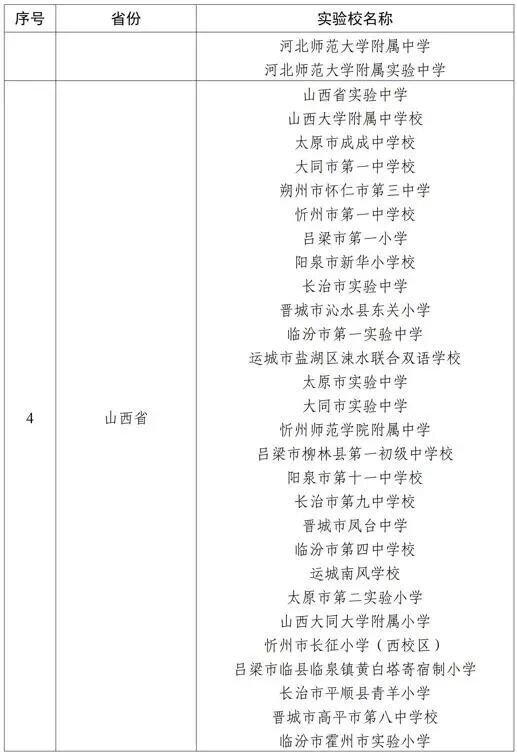 | 序号 | 省份 | 实验校名称 |
|---|---|---|
| | | 河北师范大学附属中学<br>河北师范大学附属实验中学 |
| 4 | 山西省 | 山西省实验中学<br>山西大学附属中学校<br>太原市成成中学校<br>大同市第一中学校<br>朔州市怀仁市第三中学<br>忻州市第一中学校<br>吕梁市第一小学<br>阳泉市新华小学校<br>长治市实验中学<br>晋城市沁水县东关小学<br>临汾市第一实验中学<br>运城市盐湖区涑水联合双语学校<br>太原市实验中学<br>大同市实验中学<br>忻州师范学院附属中学<br>吕梁市柳林县第一初级中学校<br>阳泉市第十一中学校<br>长治市第九中学校<br>晋城市凤台中学<br>临汾市第四中学校<br>运城南风学校<br>太原市第二实验小学<br>山西大同大学附属小学<br>忻州市长征小学（西校区）<br>吕梁市临县临泉镇黄白塔寄宿制小学<br>长治市平顺县青羊小学<br>晋城市高平市第八中学校<br>临汾市霍州市实验小学 |